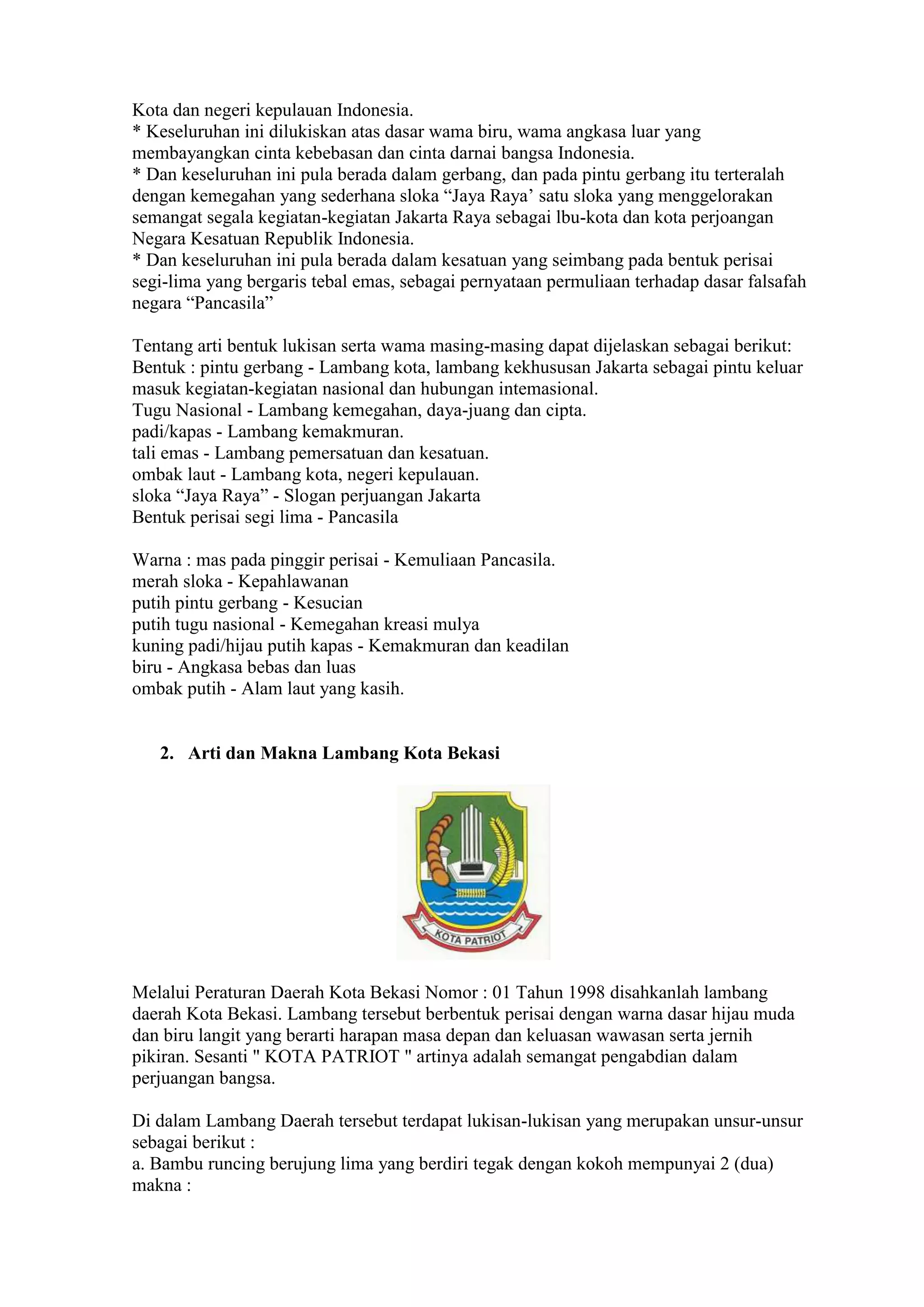 Kota dan negeri kepulauan Indonesia.
* Keseluruhan ini dilukiskan atas dasar wama biru, wama angkasa luar yang membayangkan cinta kebebasan dan cinta darnai bangsa Indonesia.
* Dan keseluruhan ini pula berada dalam gerbang, dan pada pintu gerbang itu terteralah dengan kemegahan yang sederhana sloka “Jaya Raya’ satu sloka yang menggelorakan semangat segala kegiatan-kegiatan Jakarta Raya sebagai lbu-kota dan kota perjoangan Negara Kesatuan Republik Indonesia.
* Dan keseluruhan ini pula berada dalam kesatuan yang seimbang pada bentuk perisai segi-lima yang bergaris tebal emas, sebagai pernyataan permuliaan terhadap dasar falsafah negara “Pancasila”

Tentang arti bentuk lukisan serta wama masing-masing dapat dijelaskan sebagai berikut:
Bentuk : pintu gerbang - Lambang kota, lambang kekhususan Jakarta sebagai pintu keluar masuk kegiatan-kegiatan nasional dan hubungan intemasional.
Tugu Nasional - Lambang kemegahan, daya-juang dan cipta.
padi/kapas - Lambang kemakmuran.
tali emas - Lambang pemersatuan dan kesatuan.
ombak laut - Lambang kota, negeri kepulauan.
sloka “Jaya Raya” - Slogan perjuangan Jakarta
Bentuk perisai segi lima - Pancasila

Warna : mas pada pinggir perisai - Kemuliaan Pancasila.
merah sloka - Kepahlawanan
putih pintu gerbang - Kesucian
putih tugu nasional - Kemegahan kreasi mulya
kuning padi/hijau putih kapas - Kemakmuran dan keadilan
biru - Angkasa bebas dan luas
ombak putih - Alam laut yang kasih.

2. Arti dan Makna Lambang Kota Bekasi

KOTA PATRIOT

Melalui Peraturan Daerah Kota Bekasi Nomor : 01 Tahun 1998 disahkanlah lambang daerah Kota Bekasi. Lambang tersebut berbentuk perisai dengan warna dasar hijau muda dan biru langit yang berarti harapan masa depan dan keluasan wawasan serta jernih pikiran. Sesanti " KOTA PATRIOT " artinya adalah semangat pengabdian dalam perjuangan bangsa.

Di dalam Lambang Daerah tersebut terdapat lukisan-lukisan yang merupakan unsur-unsur sebagai berikut :
a. Bambu runcing berujung lima yang berdiri tegak dengan kokoh mempunyai 2 (dua) makna :